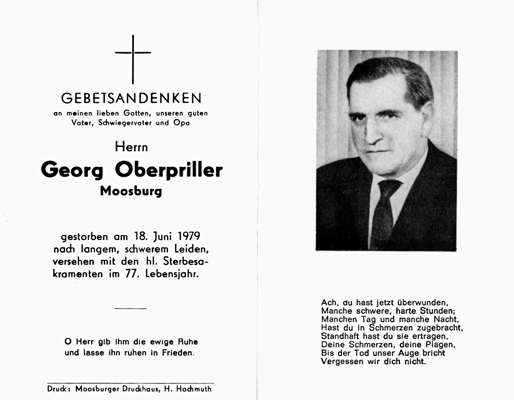 GEBETSANDENKEN
an meinen lieben Gatten, unseren guten Vater, Schwiegervater und Opa

Herrn
Georg Oberpriller
Moosburg

gestorben am 18. Juni 1979 nach langem, schwerem Leiden, versehen mit den hl. Sterbesakramenten im 77. Lebensjahr.

O Herr gib ihm die ewige Ruhe und lasse ihn ruhen in Frieden.

Druck: Moosburger Druckhaus, H. Hochmuth

Ach, du hast jetzt überwunden,
Manche schwere, harte Stunden;
Manchen Tag und manche Nacht,
Hast du in Schmerzen zugebracht,
Standhaft hast du sie ertragen,
Deine Schmerzen, deine Plagen,
Bis der Tod unser Auge bricht
Vergessen wir dich nicht.